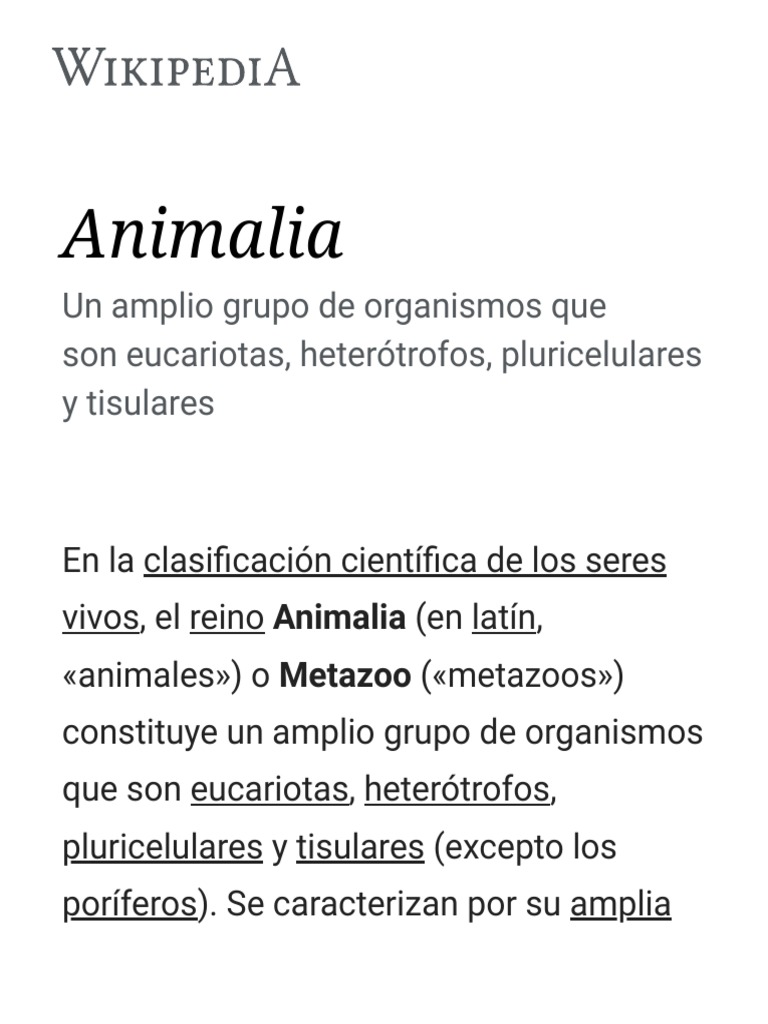 WIKIPEDIA

Animalia

Un amplio grupo de organismos que son eucariotas, heterótrofos, pluricelulares y tisulares

En la clasificación científica de los seres vivos, el reino Animalia (en latín, «animales») o Metazoo («metazoos») constituye un amplio grupo de organismos que son eucariotas, heterótrofos, pluricelulares y tisulares (excepto los poríferos). Se caracterizan por su amplia